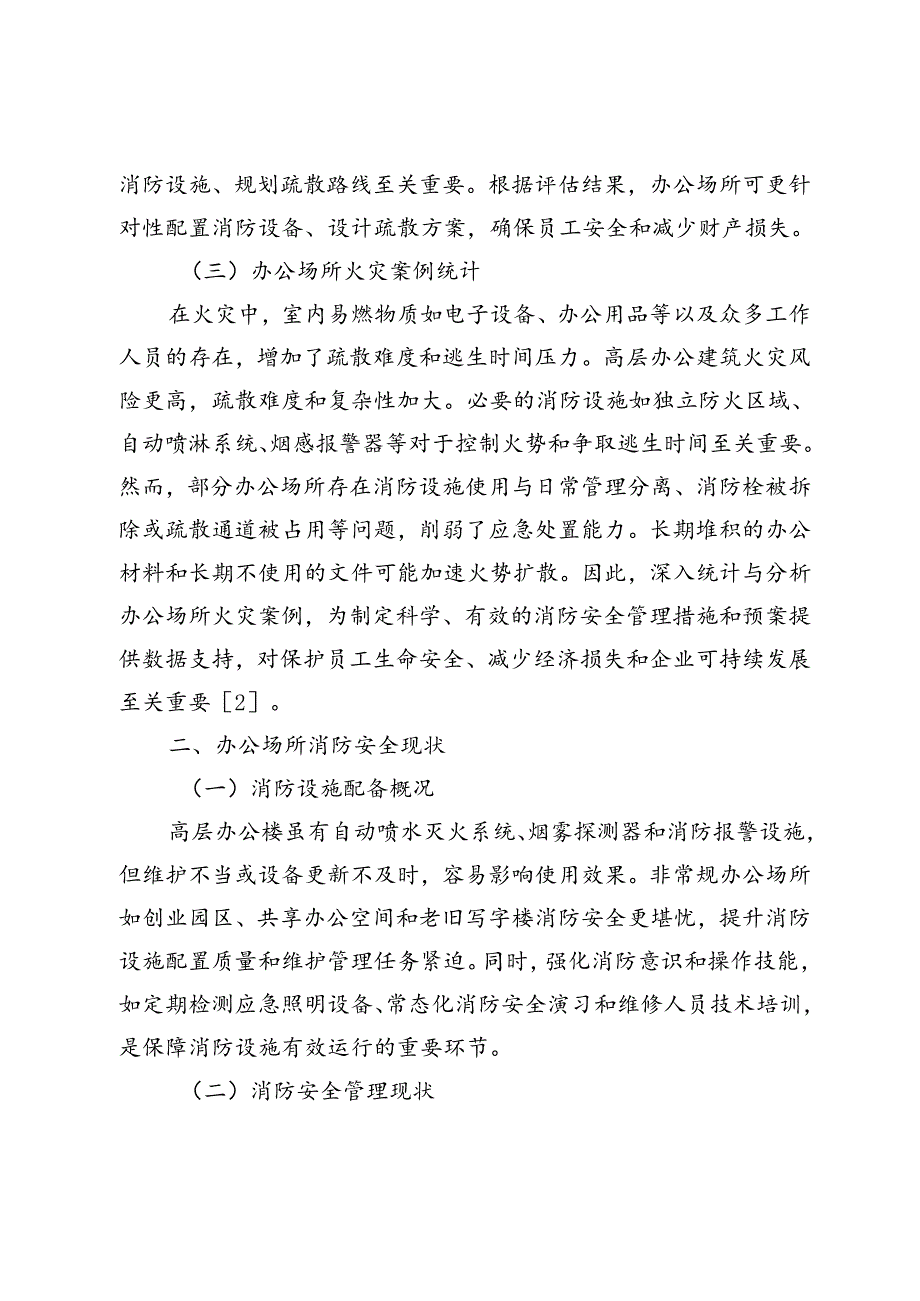 消防设施、规划疏散路线至关重要。根据评估结果，办公场所可更针对性配置消防设备、设计疏散方案，确保员工安全和减少财产损失。

（三）办公场所火灾案例统计

在火灾中，室内易燃物质如电子设备、办公用品等以及众多工作人员的存在，增加了疏散难度和逃生时间压力。高层办公建筑火灾风险更高，疏散难度和复杂性加大。必要的消防设施如独立防火区域、自动喷淋系统、烟感报警器等对于控制火势和争取逃生时间至关重要。然而，部分办公场所存在消防设施使用与日常管理分离、消防栓被拆除或疏散通道被占用等问题，削弱了应急处置能力。长期堆积的办公材料和长期不使用的文件可能加速火势扩散。因此，深入统计与分析办公场所火灾案例，为制定科学、有效的消防安全管理措施和预案提供数据支持，对保护员工生命安全、减少经济损失和企业可持续发展至关重要［2］。

二、办公场所消防安全现状

（一）消防设施配备概况

高层办公楼虽有自动喷水灭火系统、烟雾探测器和消防报警设施，但维护不当或设备更新不及时，容易影响使用效果。非常规办公场所如创业园区、共享办公空间和老旧写字楼消防安全更堪忧，提升消防设施配置质量和维护管理任务紧迫。同时，强化消防意识和操作技能，如定期检测应急照明设备、常态化消防安全演习和维修人员技术培训，是保障消防设施有效运行的重要环节。

（二）消防安全管理现状